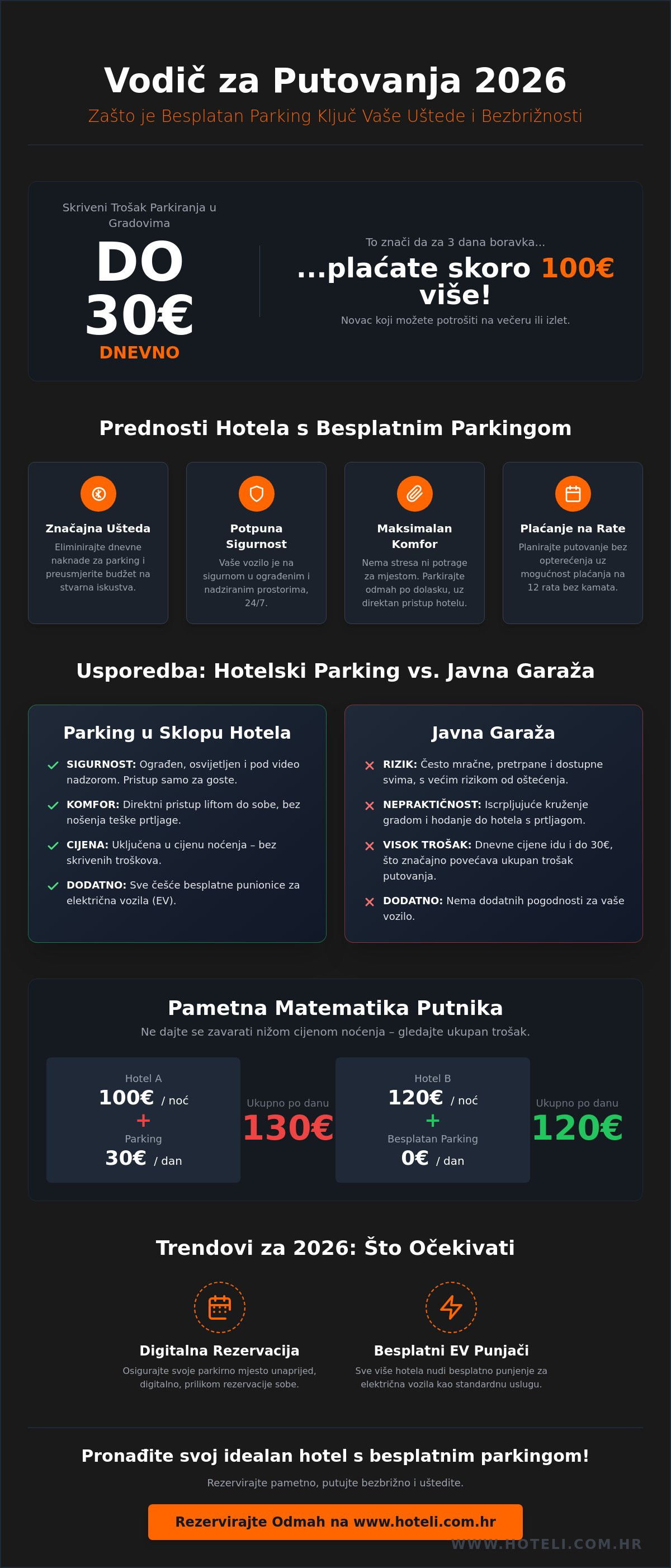 Vodič za Putovanja 2026

Zašto je Besplatan Parking Ključ Vaše Uštede i Bezbrižnosti

Skriveni Trošak Parkiranja u Gradovima

DO 30€

DNEVNO

To znači da za 3 dana boravka...

...plaćate skoro 100€ više!

Novac koji možete potrošiti na večeru ili izlet.

Prednosti Hotela s Besplatnim Parkingom

Značajna Ušteda

Eliminirajte dnevne naknade za parking i preusmjerite budžet na stvarna iskustva.

Potpuna Sigurnost

Vaše vozilo je na sigurnom u ograđenim i nadziranim prostorima, 24/7.

Maksimalan Komfor

Nema stresa ni potrage za mjestom. Parkirajte odmah po dolasku, uz direktan pristup hotelu.

Plaćanje na Rate

Planirajte putovanje bez opterećenja uz mogućnost plaćanja na 12 rata bez kamata.

Usporedba: Hotelski Parking vs. Javna Garaža

Parking u Sklopu Hotela

✓ SIGURNOST: Ograđen, osvijetljen i pod video nadzorom. Pristup samo za goste.

✓ KOMFOR: Direktni pristup liftom do sobe, bez nošenja teške prtljage.

✓ CIJENA: Uključena u cijenu noćenja – bez skrivenih troškova.

✓ DODATNO: Sve češće besplatne punionice za električna vozila (EV).

Javna Garaža

✕ RIZIK: Često mračne, pretrpane i dostupne svima, s većim rizikom od oštećenja.

✕ NEPRAKTIČNOST: Iscrpljujuće kruženje gradom i hodanje do hotela s prtljagom.

✕ VISOK TROŠAK: Dnevne cijene idu i do 30€, što značajno povećava ukupan trošak putovanja.

✕ DODATNO: Nema dodatnih pogodnosti za vaše vozilo.

Pametna Matematika Putnika

Ne dajte se zavarati nižom cijenom noćenja – gledajte ukupan trošak.

Hotel A
100€ / noć
+
Parking
30€ / dan

Ukupno po danu
130€

Hotel B
120€ / noć
+
Besplatan Parking
0€ / dan

Ukupno po danu
120€

Trendovi za 2026: Što Očekivati

Digitalna Rezervacija

Osigurajte svoje parkirno mjesto unaprijed, digitalno, prilikom rezervacije sobe.

Besplatni EV Punjači

Sve više hotela nudi besplatno punjenje za električna vozila kao standardnu uslugu.

Pronađite svoj idealan hotel s besplatnim parkingom!

Rezervirajte pametno, putujte bezbrižno i uštedite.

Rezervirajte Odmah na www.hoteli.com.hr

WWW.HOTELI.COM.HR